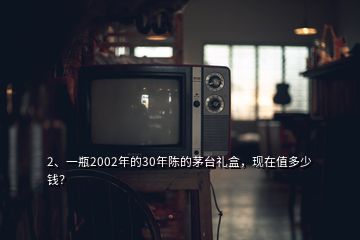 2、一瓶2002年的30年陈的茅台礼盒，现在值多少钱？